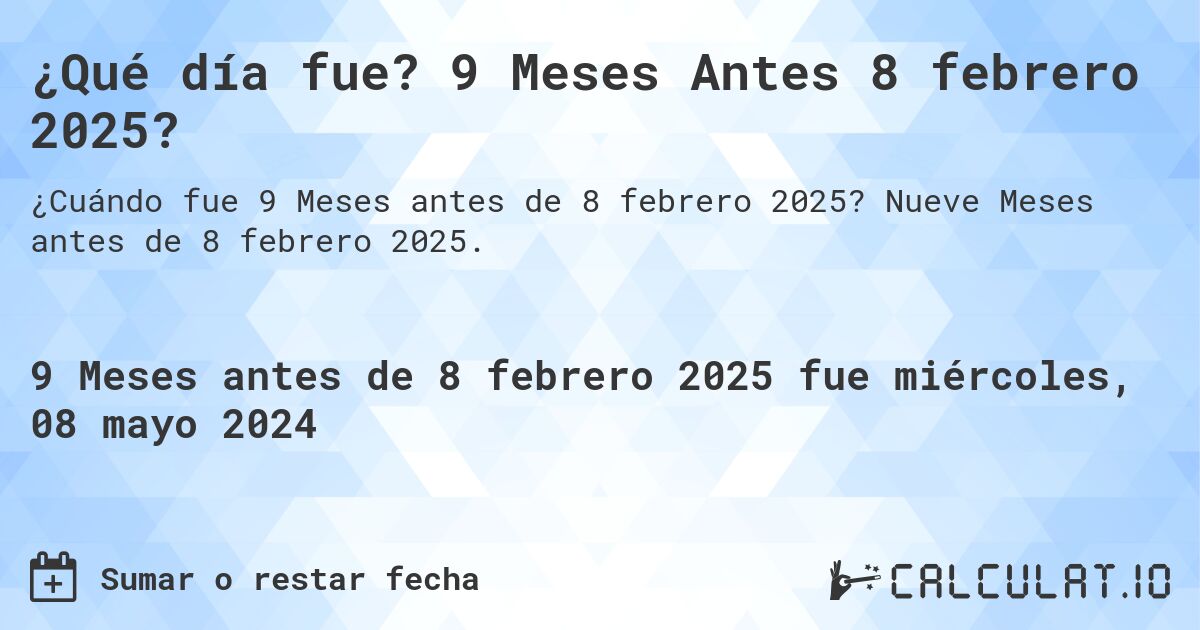 ¿Qué día fue? 9 Meses Antes 8 febrero 2025?

¿Cuándo fue 9 Meses antes de 8 febrero 2025? Nueve Meses antes de 8 febrero 2025.

9 Meses antes de 8 febrero 2025 fue miércoles, 08 mayo 2024

Sumar o restar fecha

CALCULAT.IO